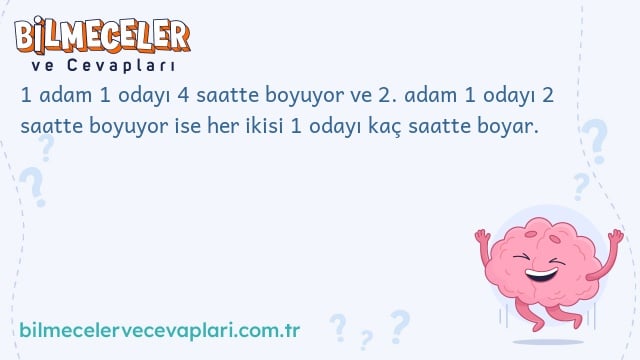 BİLMECELER
ve Cevapları

1 adam 1 odayı 4 saatte boyuyor ve 2. adam 1 odayı 2 saatte boyuyor ise her ikisi 1 odayı kaç saatte boyar.

bilmecelervecevaplari.com.tr